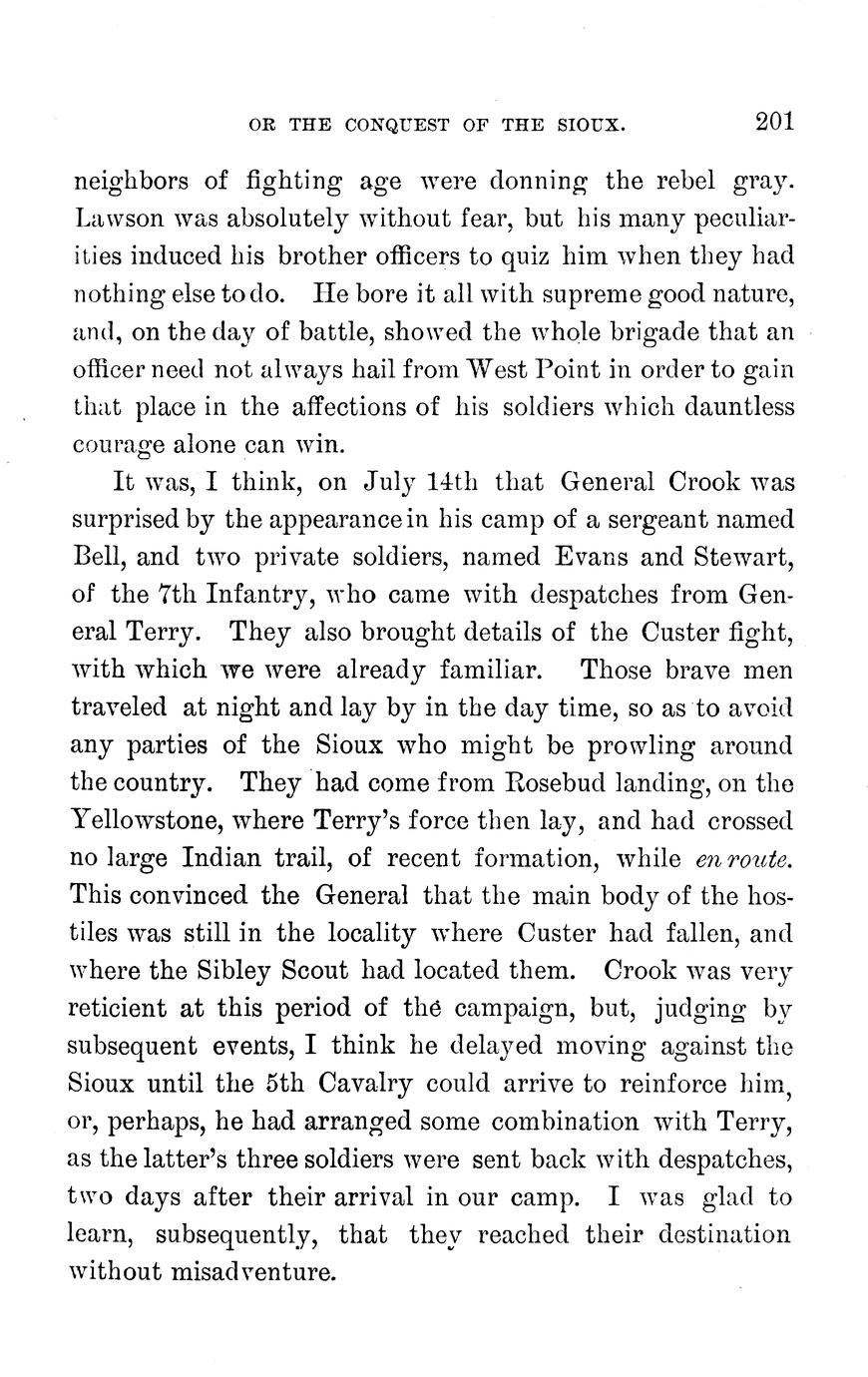 OR THE CONQUEST OF THE SIOUX. 201

neighbors of fighting age were donning the rebel gray. Lawson was absolutely without fear, but his many peculiarities induced his brother officers to quiz him when they had nothing else to do. He bore it all with supreme good nature, and, on the day of battle, showed the whole brigade that an officer need not always hail from West Point in order to gain that place in the affections of his soldiers which dauntless courage alone can win.

It was, I think, on July 14th that General Crook was surprised by the appearance in his camp of a sergeant named Bell, and two private soldiers, named Evans and Stewart, of the 7th Infantry, who came with despatches from General Terry. They also brought details of the Custer fight, with which we were already familiar. Those brave men traveled at night and lay by in the day time, so as to avoid any parties of the Sioux who might be prowling around the country. They had come from Rosebud landing, on the Yellowstone, where Terry's force then lay, and had crossed no large Indian trail, of recent formation, while en route. This convinced the General that the main body of the hostiles was still in the locality where Custer had fallen, and where the Sibley Scout had located them. Crook was very reticient at this period of the campaign, but, judging by subsequent events, I think he delayed moving against the Sioux until the 5th Cavalry could arrive to reinforce him, or, perhaps, he had arranged some combination with Terry, as the latter's three soldiers were sent back with despatches, two days after their arrival in our camp. I was glad to learn, subsequently, that they reached their destination without misadventure.